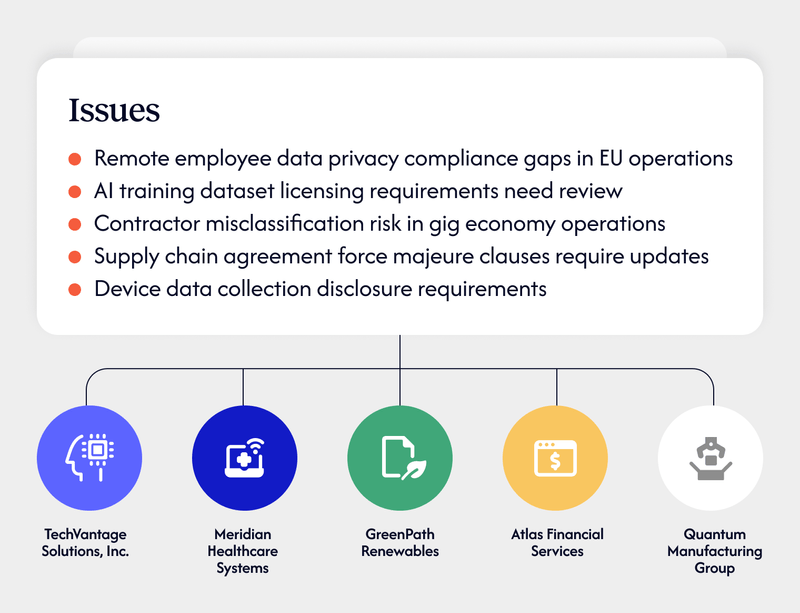 Issues

- Remote employee data privacy compliance gaps in EU operations
- AI training dataset licensing requirements need review
- Contractor misclassification risk in gig economy operations
- Supply chain agreement force majeure clauses require updates
- Device data collection disclosure requirements

TechVantage Solutions, Inc.

Meridian Healthcare Systems

GreenPath Renewables

Atlas Financial Services

Quantum Manufacturing Group